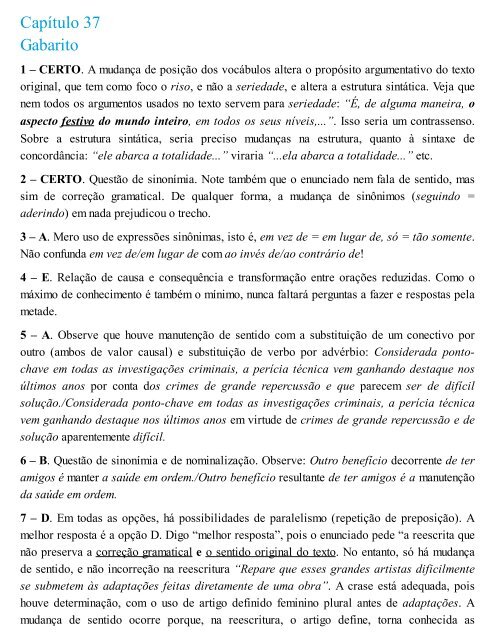 Capítulo 37
Gabarito

1 – CERTO. A mudança de posição dos vocábulos altera o propósito argumentativo do texto original, que tem como foco o riso, e não a seriedade, e altera a estrutura sintática. Veja que nem todos os argumentos usados no texto servem para seriedade: "É, de alguma maneira, o aspecto festivo do mundo inteiro, em todos os seus níveis,...". Isso seria um contrassenso. Sobre a estrutura sintática, seria preciso mudanças na estrutura, quanto à sintaxe de concordância: "ele abarca a totalidade..." viraria "...ela abarca a totalidade..." etc.

2 – CERTO. Questão de sinonímia. Note também que o enunciado nem fala de sentido, mas sim de correção gramatical. De qualquer forma, a mudança de sinônimos (seguindo = aderindo) em nada prejudicou o trecho.

3 – A. Mero uso de expressões sinônimas, isto é, em vez de = em lugar de, só = tão somente. Não confunda em vez de/em lugar de com ao invés de/ao contrário de!

4 – E. Relação de causa e consequência e transformação entre orações reduzidas. Como o máximo de conhecimento é também o mínimo, nunca faltará perguntas a fazer e respostas pela metade.

5 – A. Observe que houve manutenção de sentido com a substituição de um conectivo por outro (ambos de valor causal) e substituição de verbo por advérbio: Considerada ponto-chave em todas as investigações criminais, a perícia técnica vem ganhando destaque nos últimos anos por conta dos crimes de grande repercussão e que parecem ser de difícil solução./Considerada ponto-chave em todas as investigações criminais, a perícia técnica vem ganhando destaque nos últimos anos em virtude de crimes de grande repercussão e de solução aparentemente difícil.

6 – B. Questão de sinonímia e de nominalização. Observe: Outro benefício decorrente de ter amigos é manter a saúde em ordem./Outro benefício resultante de ter amigos é a manutenção da saúde em ordem.

7 – D. Em todas as opções, há possibilidades de paralelismo (repetição de preposição). A melhor resposta é a opção D. Digo "melhor resposta", pois o enunciado pede "a reescrita que não preserva a correção gramatical e o sentido original do texto. No entanto, só há mudança de sentido, e não incorreção na reescritura "Repare que esses grandes artistas dificilmente se submetem às adaptações feitas diretamente de uma obra". A crase está adequada, pois houve determinação, com o uso de artigo definido feminino plural antes de adaptações. A mudança de sentido ocorre porque, na reescritura, o artigo define, torna conhecida as